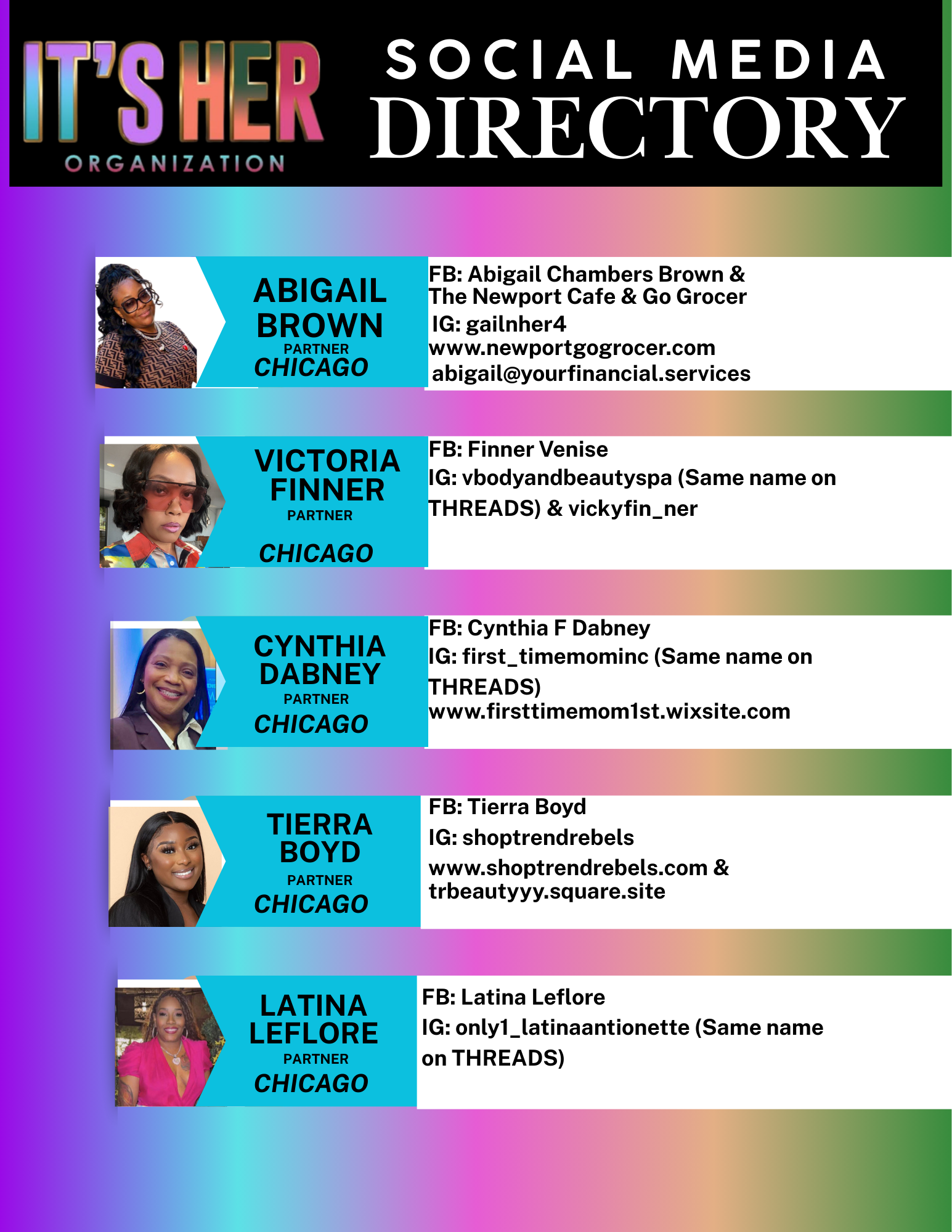 IT'S HER
ORGANIZATION

SOCIAL MEDIA
DIRECTORY

ABIGAIL
BROWN
PARTNER
CHICAGO

FB: Abigail Chambers Brown & The Newport Cafe & Go Grocer
IG: gailnher4
www.newportgogrocer.com
abigail@yourfinancial.services

VICTORIA
FINNER
PARTNER
CHICAGO

FB: Finner Venise
IG: vbodyandbeautyspa (Same name on THREADS) & vickyfin_ner

CYNTHIA
DABNEY
PARTNER
CHICAGO

FB: Cynthia F Dabney
IG: first_timemominc (Same name on THREADS)
www.firsttimemom1st.wixsite.com

TIERRA
BOYD
PARTNER
CHICAGO

FB: Tierra Boyd
IG: shoptrendrebels
www.shoptrendrebels.com & trbeautyyy.square.site

LATINA
LEFLORE
PARTNER
CHICAGO

FB: Latina Leflore
IG: only1_latinaantionette (Same name on THREADS)